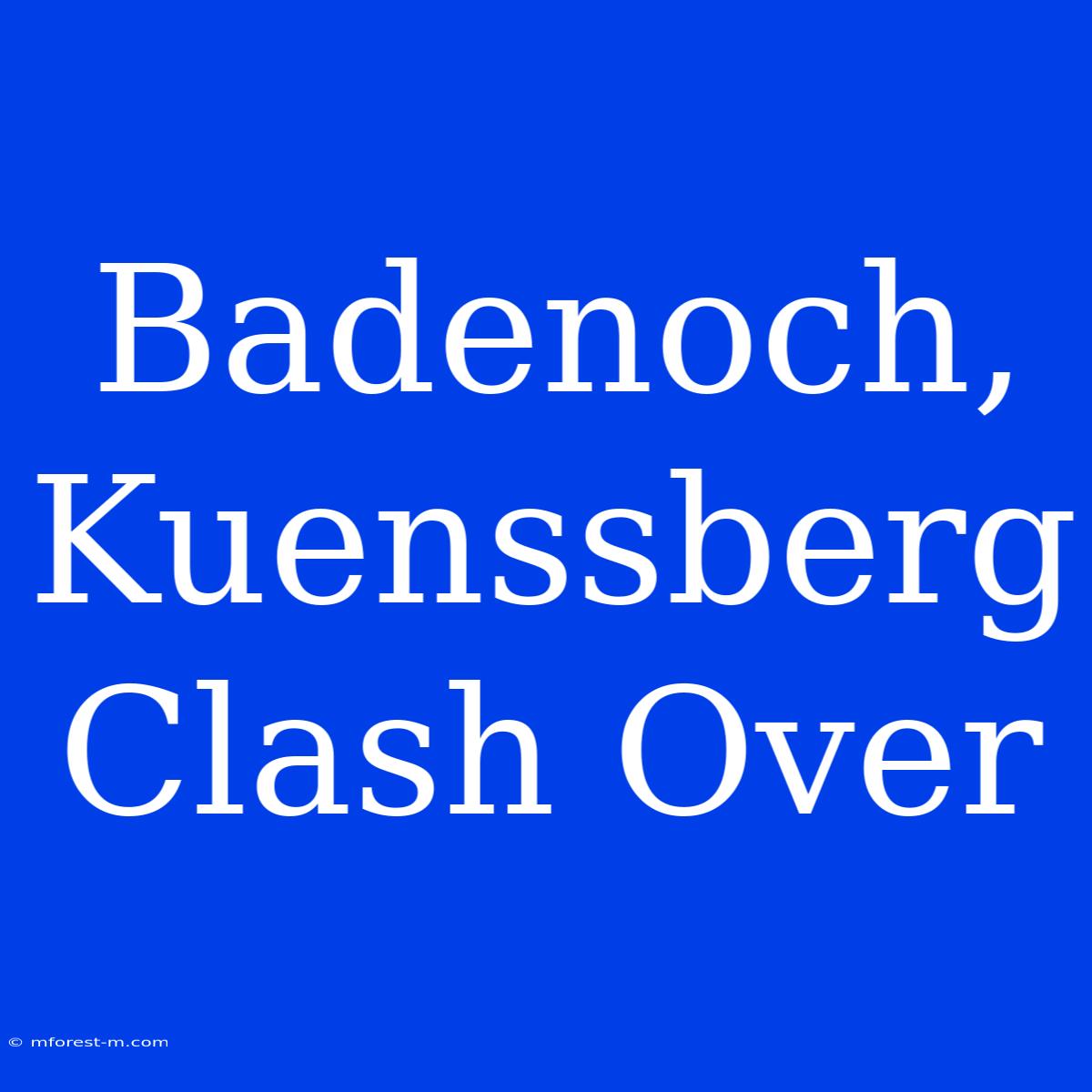 Badenoch, Kuenssberg Clash Over

© mforest-m.com